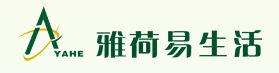 YAHE

雅荷易生活